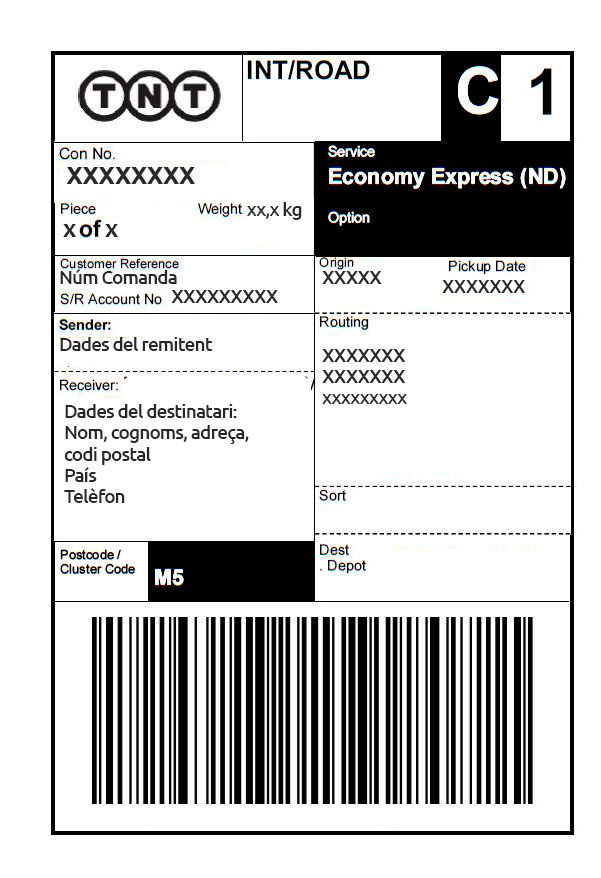 TNT

INT/ROAD

C 1

Con No.
XXXXXXXX

Piece
x of x

Weight xx,x kg

Service
Economy Express (ND)

Option

Customer Reference
Núm Comanda
S/R Account No XXXXXXXXX

Origin
XXXXX

Pickup Date
XXXXXXX

Sender:
Dades del remitent

Receiver:
Dades del destinatari:
Nom, cognoms, adreça,
codi postal
País
Telèfon

Routing
XXXXXXX
XXXXXXX
XXXXXXXXX

Sort

Postcode /
Cluster Code
M5

Dest
. Depot